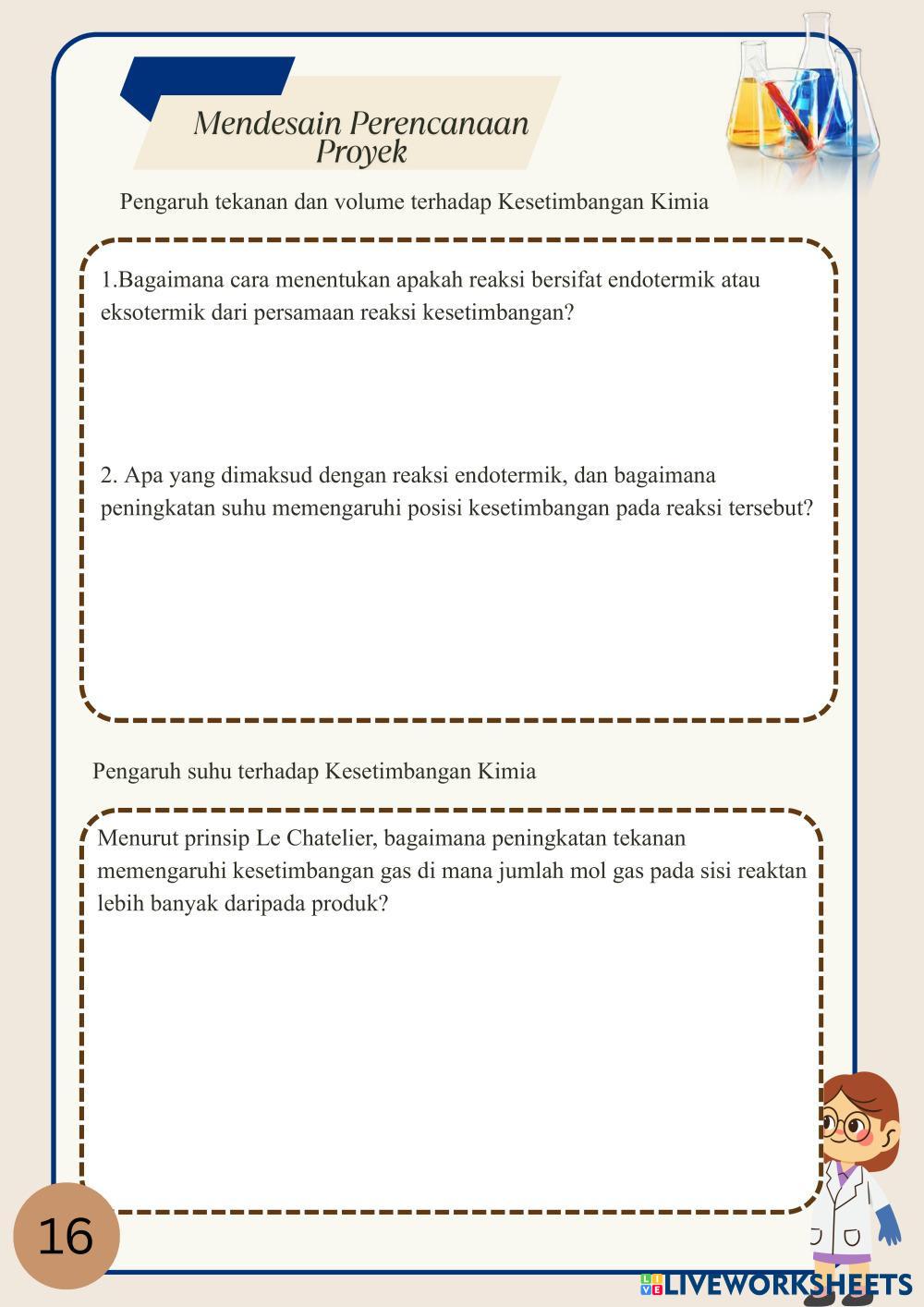 Mendesain Perencanaan Proyek

Pengaruh tekanan dan volume terhadap Kesetimbangan Kimia

1.Bagaimana cara menentukan apakah reaksi bersifat endotermik atau eksotermik dari persamaan reaksi kesetimbangan?

2. Apa yang dimaksud dengan reaksi endotermik, dan bagaimana peningkatan suhu memengaruhi posisi kesetimbangan pada reaksi tersebut?

Pengaruh suhu terhadap Kesetimbangan Kimia

Menurut prinsip Le Chatelier, bagaimana peningkatan tekanan memengaruhi kesetimbangan gas di mana jumlah mol gas pada sisi reaktan lebih banyak daripada produk?

16

LIVEWORKSHEETS